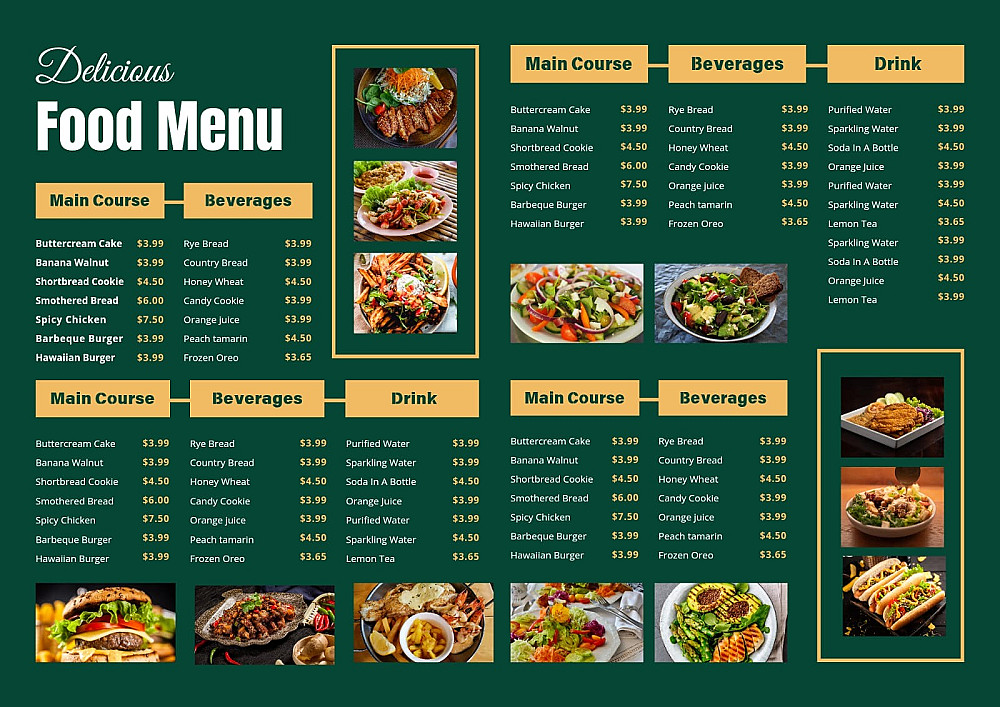 Delicious
Food Menu

Main Course

Buttercream Cake $3.99
Banana Walnut $3.99
Shortbread Cookie $4.50
Smothered Bread $6.00
Spicy Chicken $7.50
Barbeque Burger $3.99
Hawaiian Burger $3.99

Beverages

Rye Bread $3.99
Country Bread $3.99
Honey Wheat $4.50
Candy Cookie $3.99
Orange juice $3.99
Peach tamarin $4.50
Frozen Oreo $3.65

Main Course

Buttercream Cake $3.99
Banana Walnut $3.99
Shortbread Cookie $4.50
Smothered Bread $6.00
Spicy Chicken $7.50
Barbeque Burger $3.99
Hawaiian Burger $3.99

Beverages

Rye Bread $3.99
Country Bread $3.99
Honey Wheat $4.50
Candy Cookie $3.99
Orange juice $3.99
Peach tamarin $4.50
Frozen Oreo $3.65

Drink

Purified Water $3.99
Sparkling Water $3.99
Soda In A Bottle $4.50
Orange Juice $3.99
Purified Water $3.99
Sparkling Water $4.50
Lemon Tea $3.65

Main Course

Buttercream Cake $3.99
Banana Walnut $3.99
Shortbread Cookie $4.50
Smothered Bread $6.00
Spicy Chicken $7.50
Barbeque Burger $3.99
Hawaiian Burger $3.99

Beverages

Rye Bread $3.99
Country Bread $3.99
Honey Wheat $4.50
Candy Cookie $3.99
Orange juice $3.99
Peach tamarin $4.50
Frozen Oreo $3.65

Drink

Purified Water $3.99
Sparkling Water $3.99
Soda In A Bottle $4.50
Orange Juice $3.99
Purified Water $3.99
Sparkling Water $4.50
Lemon Tea $3.65
Sparkling Water $3.99
Soda In A Bottle $3.99
Orange Juice $4.50
Lemon Tea $3.99

Main Course

Buttercream Cake $3.99
Banana Walnut $3.99
Shortbread Cookie $4.50
Smothered Bread $6.00
Spicy Chicken $7.50
Barbeque Burger $3.99
Hawaiian Burger $3.99

Beverages

Rye Bread $3.99
Country Bread $3.99
Honey Wheat $4.50
Candy Cookie $3.99
Orange juice $3.99
Peach tamarin $4.50
Frozen Oreo $3.65